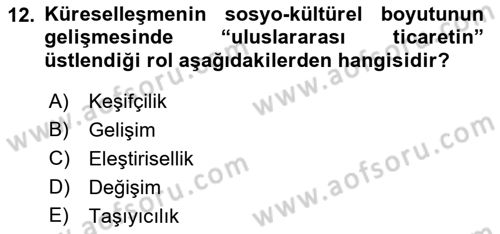 12. Küreselleşmenin sosyo-kültürel boyutunun gelişmesinde “uluslararası ticaretin” üstlendiği rol aşağıdakilerden hangisidir?

A) Keşifçilik
B) Gelişim
C) Eleştirisellik
D) Değişim
E) Taşıyıcılık

www.aofsoru.com
www.aofsoru.com
www.aofsoru.com
www.aofsoru.com